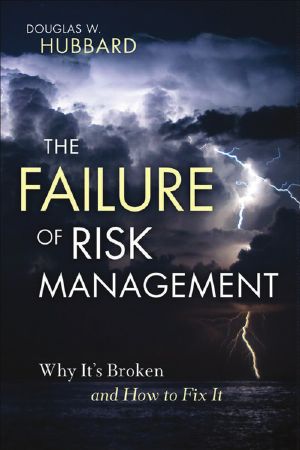 DOUGLAS W.
HUBBARD

THE
FAILURE
OF RISK
MANAGEMENT

Why It's Broken
and How to Fix It